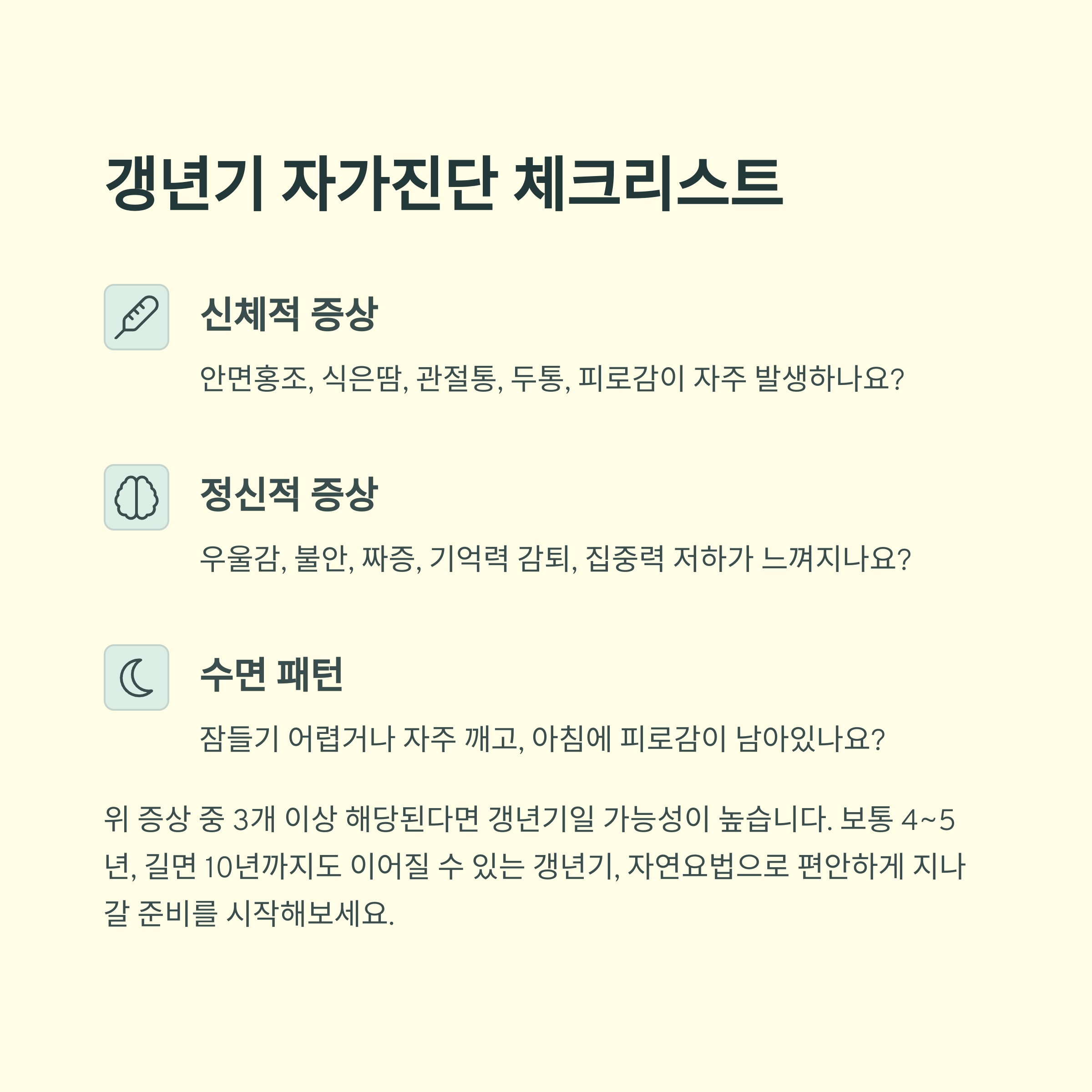 갱년기 자가진단 체크리스트

신체적 증상

안면홍조, 식은땀, 관절통, 두통, 피로감이 자주 발생하나요?

정신적 증상

우울감, 불안, 짜증, 기억력 감퇴, 집중력 저하가 느껴지나요?

수면 패턴

잠들기 어렵거나 자주 깨고, 아침에 피로감이 남아있나요?

위 증상 중 3개 이상 해당된다면 갱년기일 가능성이 높습니다. 보통 4~5년, 길면 10년까지도 이어질 수 있는 갱년기, 자연요법으로 편안하게 지나갈 준비를 시작해보세요.